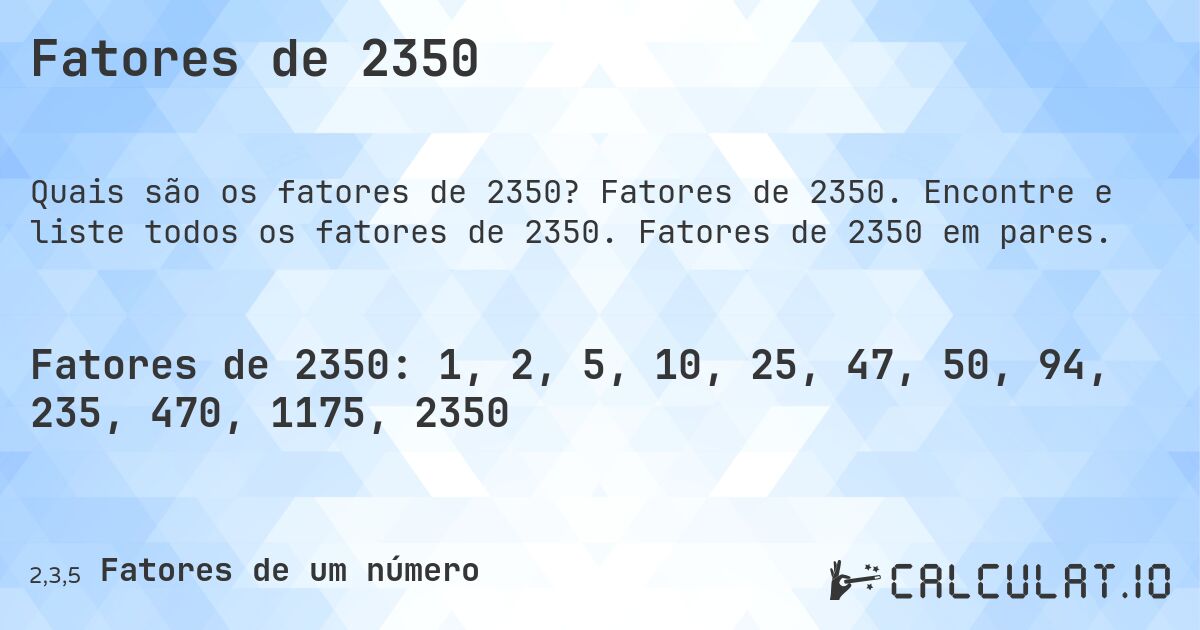 Fatores de 2350

Quais são os fatores de 2350? Fatores de 2350. Encontre e liste todos os fatores de 2350. Fatores de 2350 em pares.

Fatores de 2350: 1, 2, 5, 10, 25, 47, 50, 94, 235, 470, 1175, 2350

2,3,5 Fatores de um número

CALCULAT.IO